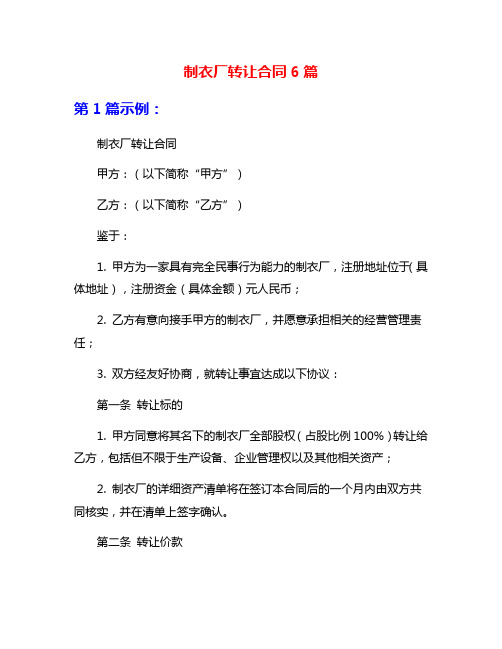 制衣厂转让合同 6 篇

第 1 篇示例：

制衣厂转让合同

甲方：（以下简称“甲方”）

乙方：（以下简称“乙方”）

鉴于：

1. 甲方为一家具有完全民事行为能力的制衣厂，注册地址位于（具体地址），注册资金（具体金额）元人民币；

2. 乙方有意向接手甲方的制衣厂，并愿意承担相关的经营管理责任；

3. 双方经友好协商，就转让事宜达成以下协议：

第一条 转让标的

1. 甲方同意将其名下的制衣厂全部股权（占股比例 100%）转让给乙方，包括但不限于生产设备、企业管理权以及其他相关资产；

2. 制衣厂的详细资产清单将在签订本合同后的一个月内由双方共同核实，并在清单上签字确认。

第二条 转让价款